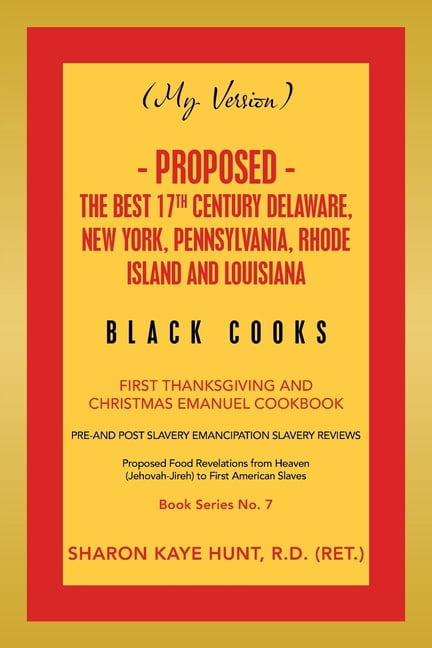 (My Version)

- PROPOSED -
THE BEST 17$^{TH}$ CENTURY DELAWARE, NEW YORK, PENNSYLVANIA, RHODE ISLAND AND LOUISIANA

BLACK COOKS

FIRST THANKSGIVING AND CHRISTMAS EMANUEL COOKBOOK

PRE-AND POST SLAVERY EMANCIPATION SLAVERY REVIEWS

Proposed Food Revelations from Heaven (Jehovah-Jireh) to First American Slaves

Book Series No. 7

SHARON KAYE HUNT, R.D. (RET.)